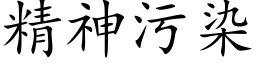 精神污染